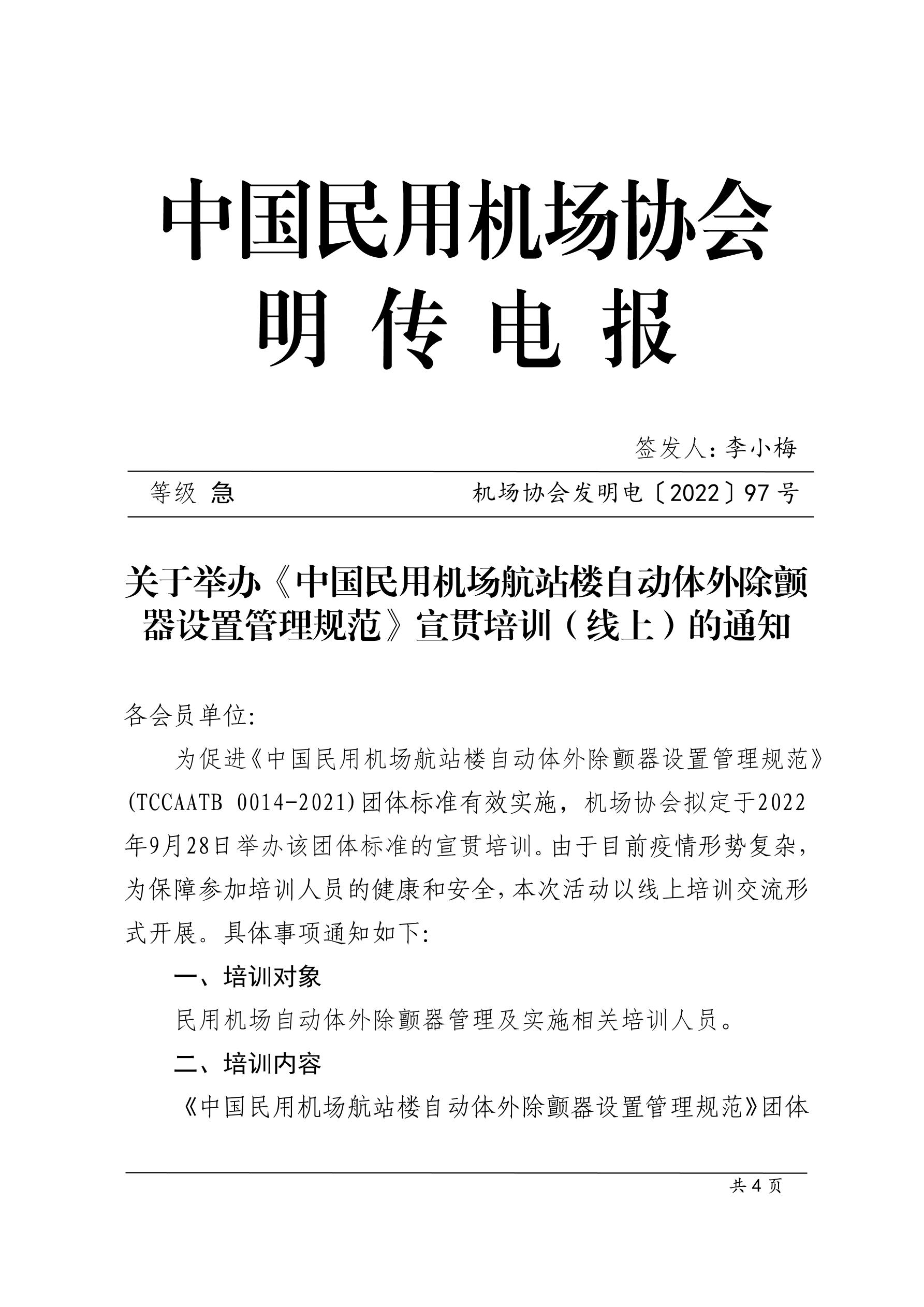 中国民用机场协会
明 传 电 报

签发人：李小梅

等级 急　　　　机场协会发明电〔2022〕97 号

关于举办《中国民用机场航站楼自动体外除颤器设置管理规范》宣贯培训（线上）的通知

各会员单位：

为促进《中国民用机场航站楼自动体外除颤器设置管理规范》(TCCAATB 0014-2021)团体标准有效实施，机场协会拟定于2022年9月28日举办该团体标准的宣贯培训。由于目前疫情形势复杂，为保障参加培训人员的健康和安全，本次活动以线上培训交流形式开展。具体事项通知如下：

一、培训对象

民用机场自动体外除颤器管理及实施相关培训人员。

二、培训内容

《中国民用机场航站楼自动体外除颤器设置管理规范》团体

共 4 页